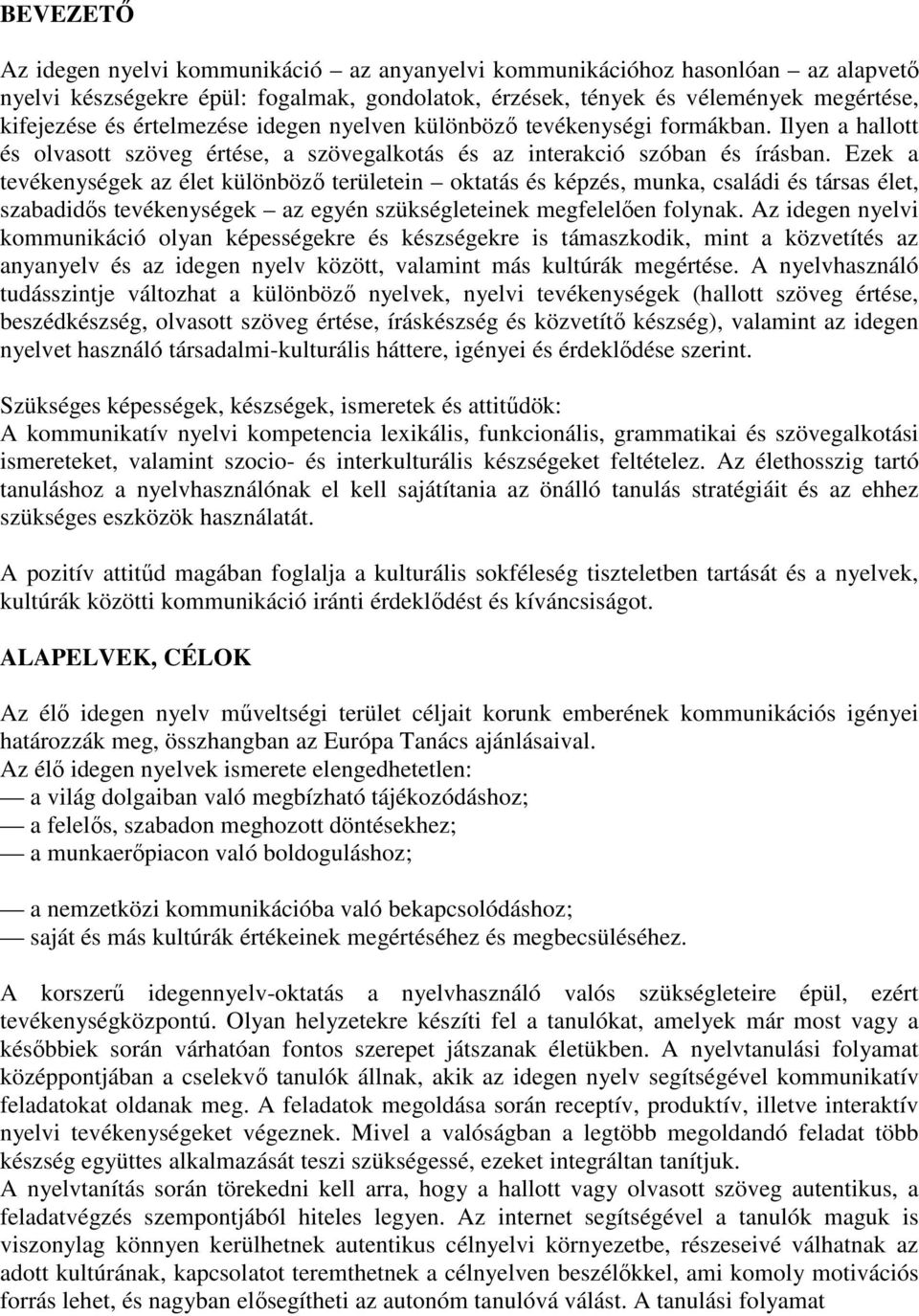 BEVEZETŐ

Az idegen nyelvi kommunikáció – az anyanyelvi kommunikációhoz hasonlóan – az alapvető nyelvi készségekre épül: fogalmak, gondolatok, érzések, tények és vélemények megértése, kifejezése és értelmezése idegen nyelven különböző tevékenységi formákban. Ilyen a hallott és olvasott szöveg értése, a szövegalkotás és az interakció szóban és írásban. Ezek a tevékenységek az élet különböző területein – oktatás és képzés, munka, családi és társas élet, szabadidős tevékenységek – az egyén szükségleteinek megfelelően folynak. Az idegen nyelvi kommunikáció olyan képességekre és készségekre is támaszkodik, mint a közvetítés az anyanyelv és az idegen nyelv között, valamint más kultúrák megértése. A nyelvhasználó tudásszintje változhat a különböző nyelvek, nyelvi tevékenységek (hallott szöveg értése, beszédkészség, olvasott szöveg értése, íráskészség és közvetítő készség), valamint az idegen nyelvet használó társadalmi-kulturális háttere, igényei és érdeklődése szerint.

Szükséges képességek, készségek, ismeretek és attitűdök:
A kommunikatív nyelvi kompetencia lexikális, funkcionális, grammatikai és szövegalkotási ismereteket, valamint szocio- és interkulturális készségeket feltételez. Az élethosszig tartó tanuláshoz a nyelvhasználónak el kell sajátítania az önálló tanulás stratégiáit és az ehhez szükséges eszközök használatát.

A pozitív attitűd magában foglalja a kulturális sokféleség tiszteletben tartását és a nyelvek, kultúrák közötti kommunikáció iránti érdeklődést és kíváncsiságot.

ALAPELVEK, CÉLOK

Az élő idegen nyelv műveltségi terület céljait korunk emberének kommunikációs igényei határozzák meg, összhangban az Európa Tanács ajánlásaival.
Az élő idegen nyelvek ismerete elengedhetetlen:
— a világ dolgaiban való megbízható tájékozódáshoz;
— a felelős, szabadon meghozott döntésekhez;
— a munkaerőpiacon való boldoguláshoz;

— a nemzetközi kommunikációba való bekapcsolódáshoz;
— saját és más kultúrák értékeinek megértéséhez és megbecsüléséhez.

A korszerű idegennyelv-oktatás a nyelvhasználó valós szükségleteire épül, ezért tevékenységközpontú. Olyan helyzetekre készíti fel a tanulókat, amelyek már most vagy a későbbiek során várhatóan fontos szerepet játszanak életükben. A nyelvtanulási folyamat középpontjában a cselekvő tanulók állnak, akik az idegen nyelv segítségével kommunikatív feladatokat oldanak meg. A feladatok megoldása során receptív, produktív, illetve interaktív nyelvi tevékenységeket végeznek. Mivel a valóságban a legtöbb megoldandó feladat több készség együttes alkalmazását teszi szükségessé, ezeket integráltan tanítjuk.
A nyelvtanítás során törekedni kell arra, hogy a hallott vagy olvasott szöveg autentikus, a feladatvégzés szempontjából hiteles legyen. Az internet segítségével a tanulók maguk is viszonylag könnyen kerülhetnek autentikus célnyelvi környezetbe, részeseivé válhatnak az adott kultúrának, kapcsolatot teremthetnek a célnyelven beszélőkkel, ami komoly motivációs forrás lehet, és nagyban elősegítheti az autonóm tanulóvá válást. A tanulási folyamat